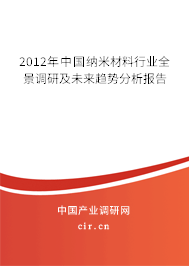 2012年中国纳米材料行业全景调研及未来趋势分析报告

中国产业调研网

cir.cn